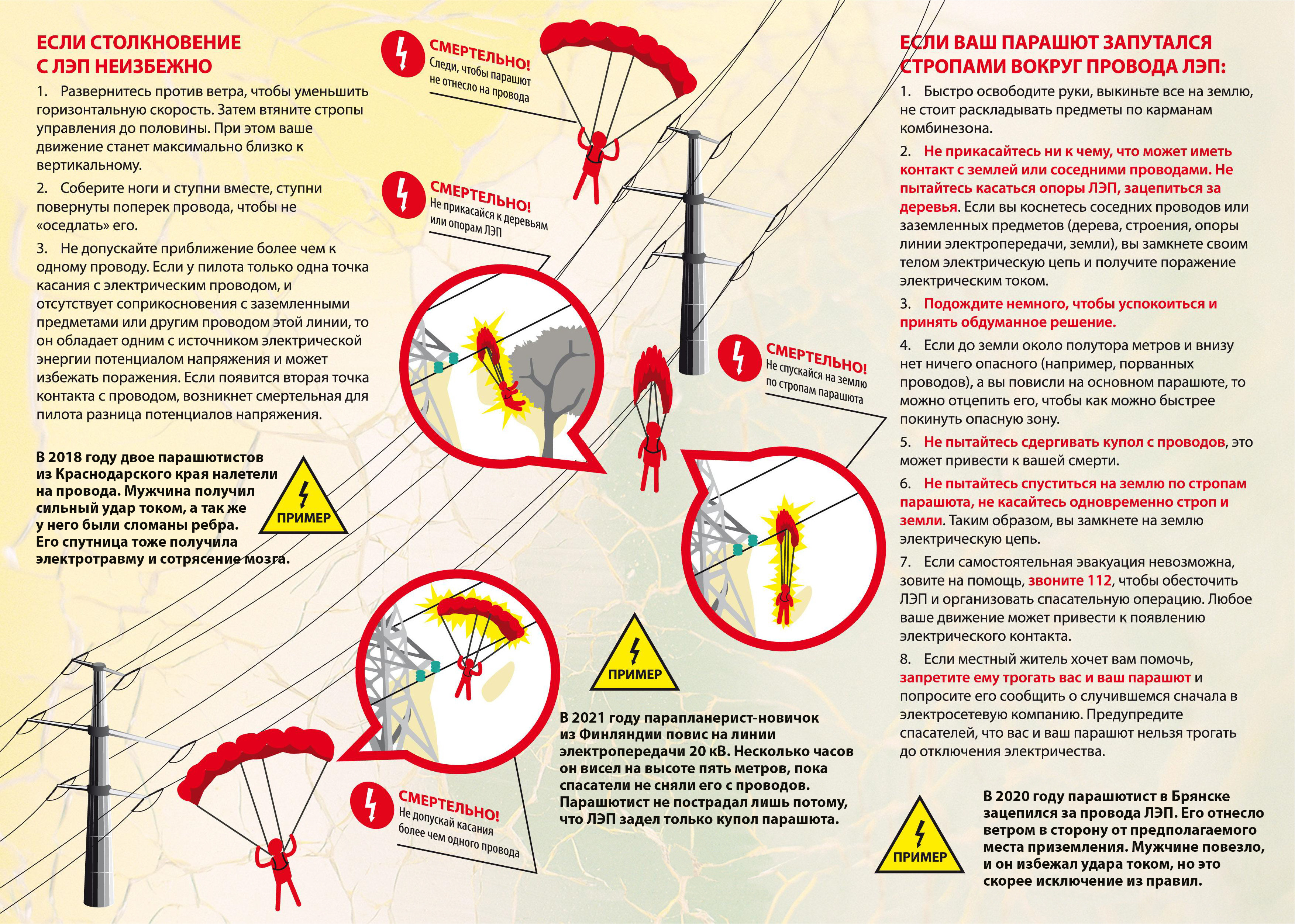 ЕСЛИ СТОЛКНОВЕНИЕ С ЛЭП НЕИЗБЕЖНО

1. Развернитесь против ветра, чтобы уменьшить горизонтальную скорость. Затем втяните стропы управления до половины. При этом ваше движение станет максимально близко к вертикальному.

2. Соберите ноги и ступни вместе, ступни повернуты поперек провода, чтобы не «оседлать» его.

3. Не допускайте приближение более чем к одному проводу. Если у пилота только одна точка касания с электрическим проводом, и отсутствует соприкосновения с заземленными предметами или другим проводом этой линии, то он обладает одним с источником электрической энергии потенциалом напряжения и может избежать поражения. Если появится вторая точка контакта с проводом, возникнет смертельная для пилота разница потенциалов напряжения.

В 2018 году двое парашютистов из Краснодарского края налетели на провода. Мужчина получил сильный удар током, а так же у него были сломаны ребра. Его спутница тоже получила электротравму и сотрясение мозга.

ПРИМЕР

СМЕРТЕЛЬНО! Следи, чтобы парашют не отнесло на провода

СМЕРТЕЛЬНО! Не прикасайся к деревьям или опорам ЛЭП

СМЕРТЕЛЬНО! Не спускайся на землю по стропам парашюта

СМЕРТЕЛЬНО! Не допускай касания более чем одного провода

ПРИМЕР

В 2021 году парапланерист-новичок из Финляндии повис на линии электропередачи 20 кВ. Несколько часов он висел на высоте пять метров, пока спасатели не сняли его с проводов. Парашютист не пострадал лишь потому, что ЛЭП задел только купол парашюта.

ЕСЛИ ВАШ ПАРАШЮТ ЗАПУТАЛСЯ СТРОПАМИ ВОКРУГ ПРОВОДА ЛЭП:

1. Быстро освободите руки, выкиньте все на землю, не стоит раскладывать предметы по карманам комбинезона.

2. Не прикасайтесь ни к чему, что может иметь контакт с землей или соседними проводами. Не пытайтесь касаться опоры ЛЭП, зацепиться за деревья. Если вы коснетесь соседних проводов или заземленных предметов (дерева, строения, опоры линии электропередачи, земли), вы замкнете своим телом электрическую цепь и получите поражение электрическим током.

3. Подождите немного, чтобы успокоиться и принять обдуманное решение.

4. Если до земли около полутора метров и внизу нет ничего опасного (например, порванных проводов), а вы повисли на основном парашюте, то можно отцепить его, чтобы как можно быстрее покинуть опасную зону.

5. Не пытайтесь сдергивать купол с проводов, это может привести к вашей смерти.

6. Не пытайтесь спуститься на землю по стропам парашюта, не касайтесь одновременно строп и земли. Таким образом, вы замкнете на землю электрическую цепь.

7. Если самостоятельная эвакуация невозможна, зовите на помощь, звоните 112, чтобы обесточить ЛЭП и организовать спасательную операцию. Любое ваше движение может привести к появлению электрического контакта.

8. Если местный житель хочет вам помочь, запретите ему трогать вас и ваш парашют и попросите его сообщить о случившемся сначала в электросетевую компанию. Предупредите спасателей, что вас и ваш парашют нельзя трогать до отключения электричества.

ПРИМЕР

В 2020 году парашютист в Брянске зацепился за провода ЛЭП. Его отнесло ветром в сторону от предполагаемого места приземления. Мужчине повезло, и он избежал удара током, но это скорее исключение из правил.